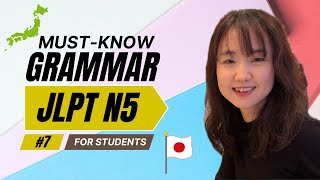 MUST-KNOW
GRAMMAR
JLPT N5
#7
FOR STUDENTS